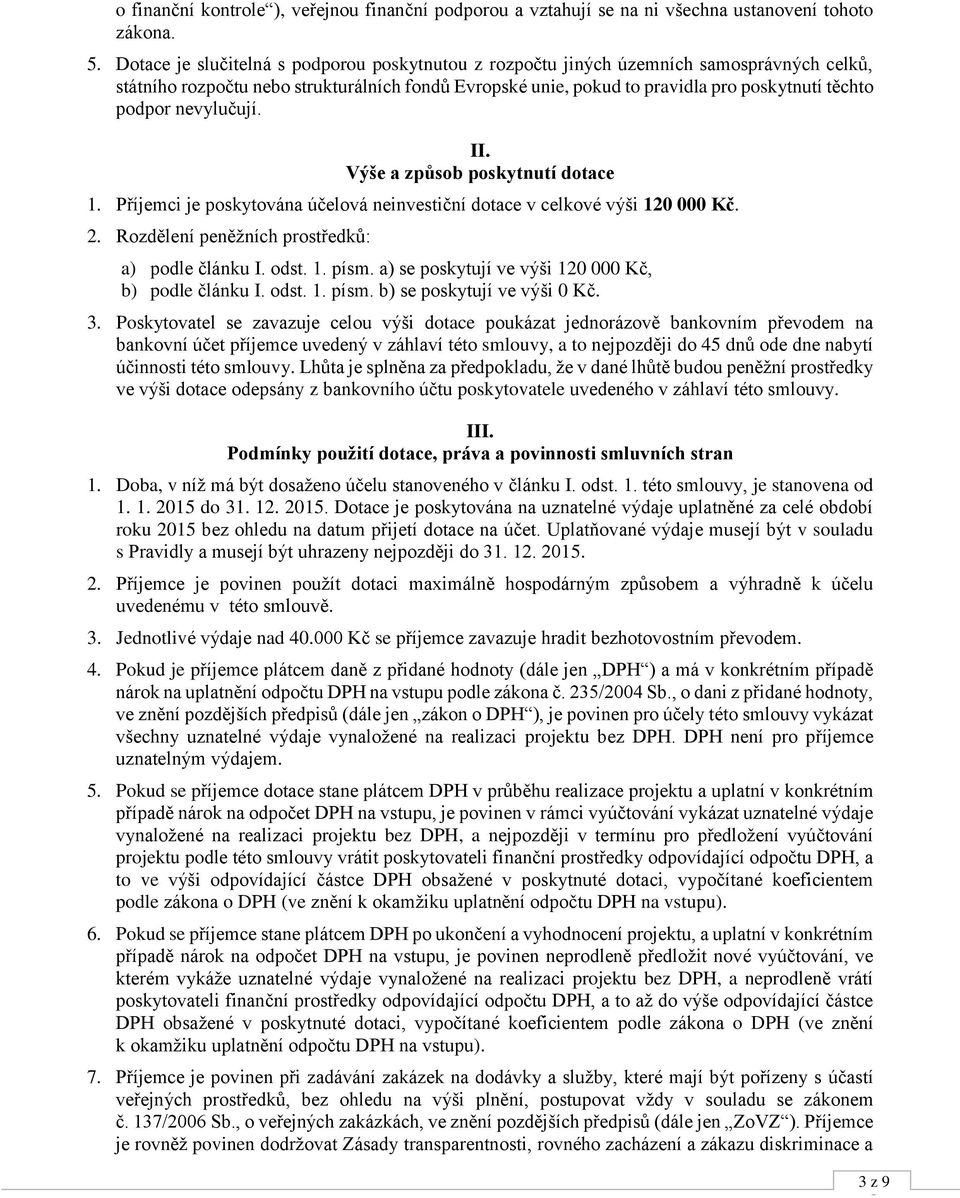 o finanční kontrole“), veřejnou finanční podporou a vztahují se na ni všechna ustanovení tohoto zákona.

5. Dotace je slučitelná s podporou poskytnutou z rozpočtu jiných územních samosprávných celků, státního rozpočtu nebo strukturálních fondů Evropské unie, pokud to pravidla pro poskytnutí těchto podpor nevylučují.

II.
Výše a způsob poskytnutí dotace

1. Příjemci je poskytována účelová neinvestiční dotace v celkové výši 120 000 Kč.

2. Rozdělení peněžních prostředků:

a) podle článku I. odst. 1. písm. a) se poskytují ve výši 120 000 Kč,
b) podle článku I. odst. 1. písm. b) se poskytují ve výši 0 Kč.

3. Poskytovatel se zavazuje celou výši dotace poukázat jednorázově bankovním převodem na bankovní účet příjemce uvedený v záhlaví této smlouvy, a to nejpozději do 45 dnů ode dne nabytí účinnosti této smlouvy. Lhůta je splněna za předpokladu, že v dané lhůtě budou peněžní prostředky ve výši dotace odepsány z bankovního účtu poskytovatele uvedeného v záhlaví této smlouvy.

III.
Podmínky použití dotace, práva a povinnosti smluvních stran

1. Doba, v níž má být dosaženo účelu stanoveného v článku I. odst. 1. této smlouvy, je stanovena od 1. 1. 2015 do 31. 12. 2015. Dotace je poskytována na uznatelné výdaje uplatněné za celé období roku 2015 bez ohledu na datum přijetí dotace na účet. Uplatňované výdaje musejí být v souladu s Pravidly a musejí být uhrazeny nejpozději do 31. 12. 2015.

2. Příjemce je povinen použít dotaci maximálně hospodárným způsobem a výhradně k účelu uvedenému v této smlouvě.

3. Jednotlivé výdaje nad 40.000 Kč se příjemce zavazuje hradit bezhotovostním převodem.

4. Pokud je příjemce plátcem daně z přidané hodnoty (dále jen „DPH“) a má v konkrétním případě nárok na uplatnění odpočtu DPH na vstupu podle zákona č. 235/2004 Sb., o dani z přidané hodnoty, ve znění pozdějších předpisů (dále jen „zákon o DPH“), je povinen pro účely této smlouvy vykázat všechny uznatelné výdaje vynaložené na realizaci projektu bez DPH. DPH není pro příjemce uznatelným výdajem.

5. Pokud se příjemce dotace stane plátcem DPH v průběhu realizace projektu a uplatní v konkrétním případě nárok na odpočet DPH na vstupu, je povinen v rámci vyúčtování vykázat uznatelné výdaje vynaložené na realizaci projektu bez DPH, a nejpozději v termínu pro předložení vyúčtování projektu podle této smlouvy vrátit poskytovateli finanční prostředky odpovídající odpočtu DPH, a to ve výši odpovídající částce DPH obsažené v poskytnuté dotaci, vypočítané koeficientem podle zákona o DPH (ve znění k okamžiku uplatnění odpočtu DPH na vstupu).

6. Pokud se příjemce stane plátcem DPH po ukončení a vyhodnocení projektu, a uplatní v konkrétním případě nárok na odpočet DPH na vstupu, je povinen neprodleně předložit nové vyúčtování, ve kterém vykáže uznatelné výdaje vynaložené na realizaci projektu bez DPH, a neprodleně vrátí poskytovateli finanční prostředky odpovídající odpočtu DPH, a to až do výše odpovídající částce DPH obsažené v poskytnuté dotaci, vypočítané koeficientem podle zákona o DPH (ve znění k okamžiku uplatnění odpočtu DPH na vstupu).

7. Příjemce je povinen při zadávání zakázek na dodávky a služby, které mají být pořízeny s účastí veřejných prostředků, bez ohledu na výši plnění, postupovat vždy v souladu se zákonem č. 137/2006 Sb., o veřejných zakázkách, ve znění pozdějších předpisů (dále jen „ZoVZ“). Příjemce je rovněž povinen dodržovat Zásady transparentnosti, rovného zacházení a zákazu diskriminace a

3 z 9